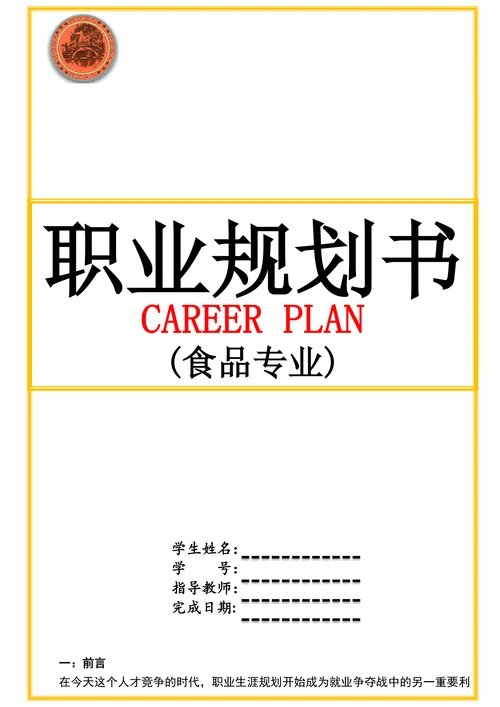 职业规划书
CAREER PLAN
(食品专业)

学生姓名:____________
学　　号:____________
指导教师:____________
完成日期:____________

一：前言
在今天这个人才竞争的时代，职业生涯规划开始成为就业争夺战中的另一重要利